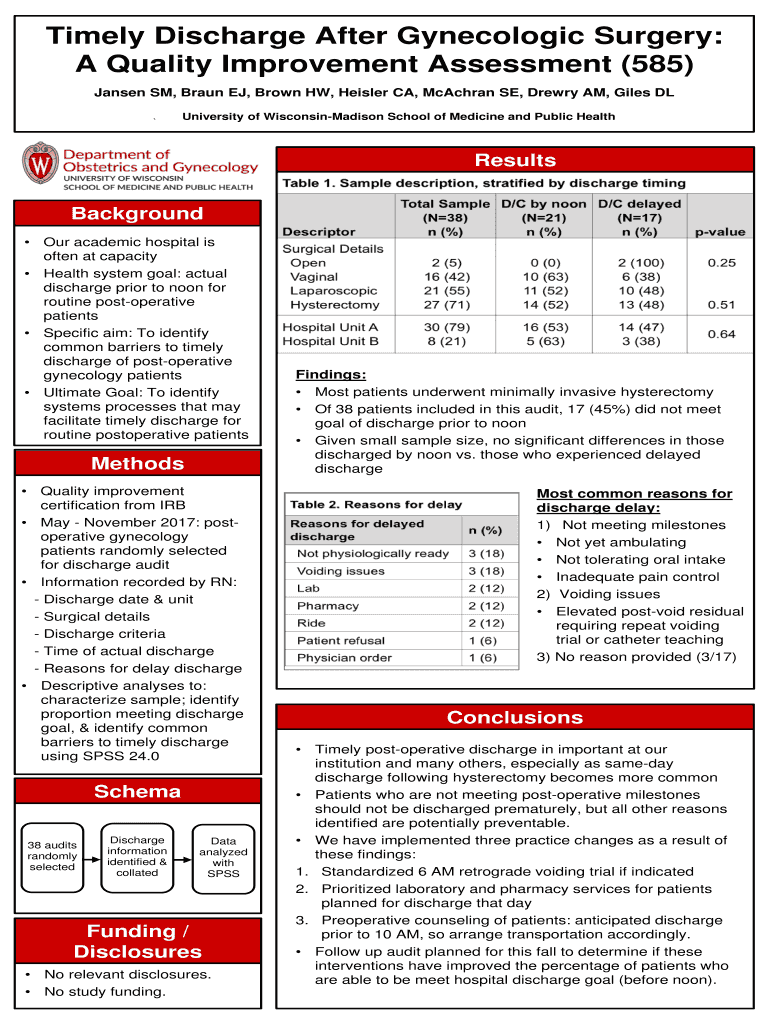 Timely Discharge After Gynecologic Surgery: A Quality Improvement Assessment (585)

Jansen SM, Braun EJ, Brown HW, Heisler CA, McAchran SE, Drewry AM, Giles DL

University of Wisconsin-Madison School of Medicine and Public Health

Department of Obstetrics and Gynecology
UNIVERSITY OF WISCONSIN
SCHOOL OF MEDICINE AND PUBLIC HEALTH

Background

• Our academic hospital is often at capacity
• Health system goal: actual discharge prior to noon for routine post-operative patients
• Specific aim: To identify common barriers to timely discharge of post-operative gynecology patients
• Ultimate Goal: To identify systems processes that may facilitate timely discharge for routine postoperative patients

Methods

• Quality improvement certification from IRB
• May - November 2017: post-operative gynecology patients randomly selected for discharge audit
• Information recorded by RN:
- Discharge date & unit
- Surgical details
- Discharge criteria
- Time of actual discharge
- Reasons for delay discharge
• Descriptive analyses to: characterize sample; identify proportion meeting discharge goal, & identify common barriers to timely discharge using SPSS 24.0

Schema

38 audits randomly selected

Discharge information identified & collated

Data analyzed with SPSS

Funding / Disclosures

• No relevant disclosures.
• No study funding.

Results

Table 1. Sample description, stratified by discharge timing

| Descriptor | Total Sample (N=38) n (%) | D/C by noon (N=21) n (%) | D/C delayed (N=17) n (%) | p-value |
|---|---|---|---|---|
| Surgical Details | | | | |
| Open | 2 (5) | 0 (0) | 2 (100) | 0.25 |
| Vaginal | 16 (42) | 10 (63) | 6 (38) | |
| Laparoscopic | 21 (55) | 11 (52) | 10 (48) | |
| Hysterectomy | 27 (71) | 14 (52) | 13 (48) | 0.51 |
| Hospital Unit A | 30 (79) | 16 (53) | 14 (47) | 0.64 |
| Hospital Unit B | 8 (21) | 5 (63) | 3 (38) | |

Findings:
• Most patients underwent minimally invasive hysterectomy
• Of 38 patients included in this audit, 17 (45%) did not meet goal of discharge prior to noon
• Given small sample size, no significant differences in those discharged by noon vs. those who experienced delayed discharge

Table 2. Reasons for delay

| Reasons for delayed discharge | n (%) |
|---|---|
| Not physiologically ready | 3 (18) |
| Voiding issues | 3 (18) |
| Lab | 2 (12) |
| Pharmacy | 2 (12) |
| Ride | 2 (12) |
| Patient refusal | 1 (6) |
| Physician order | 1 (6) |

Most common reasons for discharge delay:
1) Not meeting milestones
• Not yet ambulating
• Not tolerating oral intake
• Inadequate pain control
2) Voiding issues
• Elevated post-void residual requiring repeat voiding trial or catheter teaching
3) No reason provided (3/17)

Conclusions

• Timely post-operative discharge in important at our institution and many others, especially as same-day discharge following hysterectomy becomes more common
• Patients who are not meeting post-operative milestones should not be discharged prematurely, but all other reasons identified are potentially preventable.
• We have implemented three practice changes as a result of these findings:
1. Standardized 6 AM retrograde voiding trial if indicated
2. Prioritized laboratory and pharmacy services for patients planned for discharge that day
3. Preoperative counseling of patients: anticipated discharge prior to 10 AM, so arrange transportation accordingly.
• Follow up audit planned for this fall to determine if these interventions have improved the percentage of patients who are able to be meet hospital discharge goal (before noon).